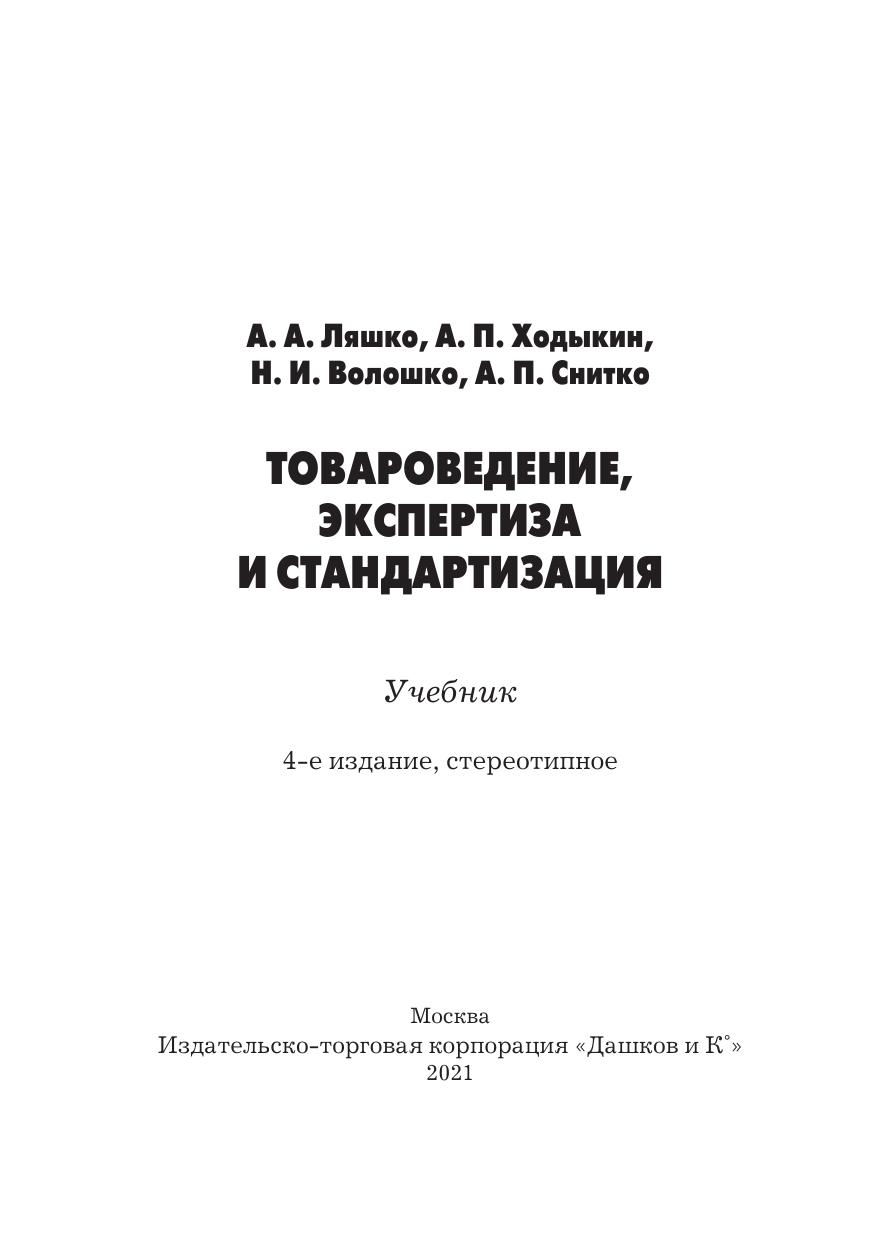 А. А. Ляшко, А. П. Ходыкин,
Н. И. Волошко, А. П. Снитко

ТОВАРОВЕДЕНИЕ,
ЭКСПЕРТИЗА
И СТАНДАРТИЗАЦИЯ

Учебник

4-е издание, стереотипное

Москва
Издательско-торговая корпорация «Дашков и К°»
2021